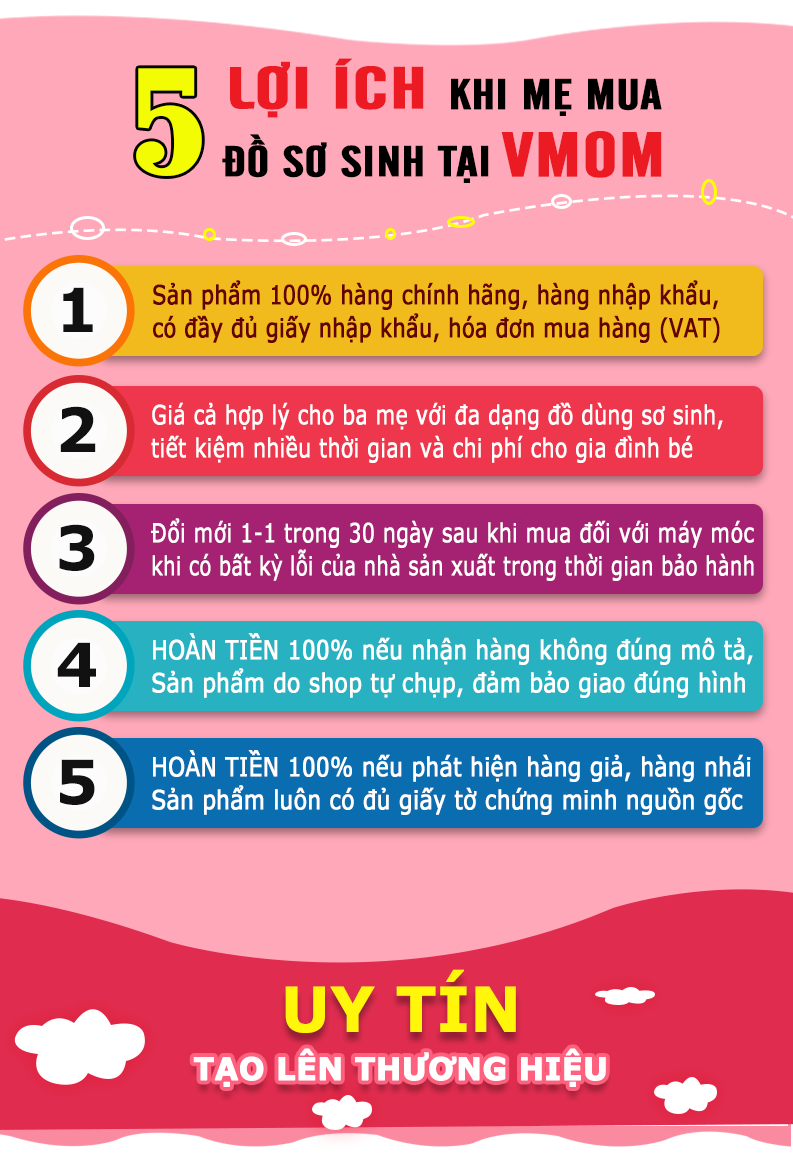 5 LỢI ÍCH KHI MẸ MUA ĐỒ SƠ SINH TẠI VMOM

1
Sản phẩm 100% hàng chính hãng, hàng nhập khẩu, có đầy đủ giấy nhập khẩu, hóa đơn mua hàng (VAT)

2
Giá cả hợp lý cho ba mẹ với đa dạng đồ dùng sơ sinh, tiết kiệm nhiều thời gian và chi phí cho gia đình bé

3
Đổi mới 1-1 trong 30 ngày sau khi mua đối với máy móc khi có bất kỳ lỗi của nhà sản xuất trong thời gian bảo hành

4
HOÀN TIỀN 100% nếu nhận hàng không đúng mô tả, Sản phẩm do shop tự chụp, đảm bảo giao đúng hình

5
HOÀN TIỀN 100% nếu phát hiện hàng giả, hàng nhái Sản phẩm luôn có đủ giấy tờ chứng minh nguồn gốc

UY TÍN
TẠO LÊN THƯƠNG HIỆU